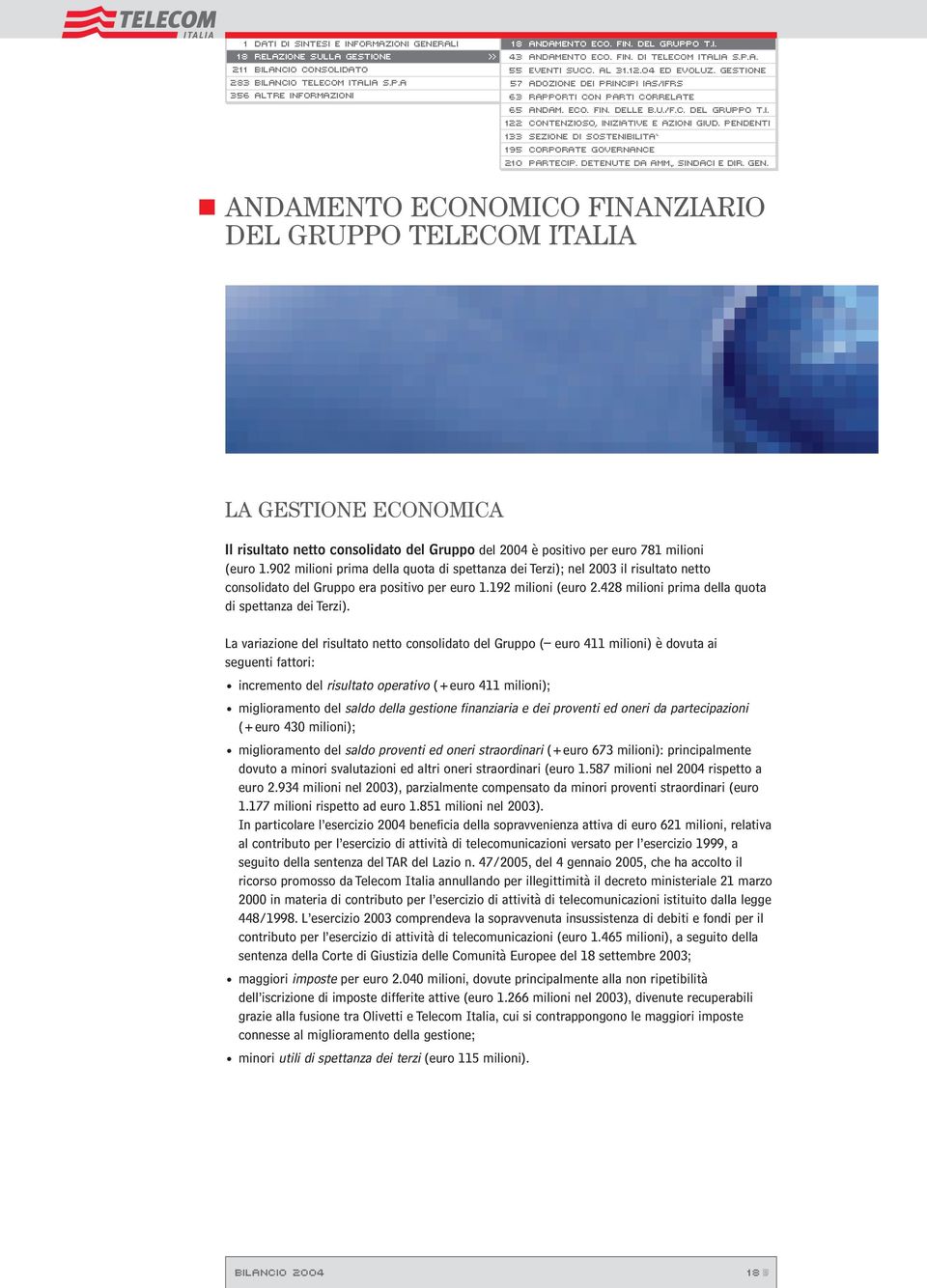 TELECOM ITALIA

1 DATI DI SINTESI E INFORMAZIONI GENERALI
18 RELAZIONE SULLA GESTIONE »
211 BILANCIO CONSOLIDATO
283 BILANCIO TELECOM ITALIA S.P.A
356 ALTRE INFORMAZIONI

18 ANDAMENTO ECO. FIN. DEL GRUPPO T.I.
43 ANDAMENTO ECO. FIN. DI TELECOM ITALIA S.P.A.
55 EVENTI SUCC. AL 31.12.04 ED EVOLUZ. GESTIONE
57 ADOZIONE DEI PRINCIPI IAS/IFRS
63 RAPPORTI CON PARTI CORRELATE
65 ANDAM. ECO. FIN. DELLE B.U./F.C. DEL GRUPPO T.I.
122 CONTENZIOSO, INIZIATIVE E AZIONI GIUD. PENDENTI
133 SEZIONE DI SOSTENIBILITA'
195 CORPORATE GOVERNANCE
210 PARTECIP. DETENUTE DA AMM., SINDACI E DIR. GEN.

ANDAMENTO ECONOMICO FINANZIARIO DEL GRUPPO TELECOM ITALIA

LA GESTIONE ECONOMICA

Il risultato netto consolidato del Gruppo del 2004 è positivo per euro 781 milioni (euro 1.902 milioni prima della quota di spettanza dei Terzi); nel 2003 il risultato netto consolidato del Gruppo era positivo per euro 1.192 milioni (euro 2.428 milioni prima della quota di spettanza dei Terzi).

La variazione del risultato netto consolidato del Gruppo (– euro 411 milioni) è dovuta ai seguenti fattori:

• incremento del risultato operativo (+euro 411 milioni);
• miglioramento del saldo della gestione finanziaria e dei proventi ed oneri da partecipazioni (+euro 430 milioni);
• miglioramento del saldo proventi ed oneri straordinari (+euro 673 milioni): principalmente dovuto a minori svalutazioni ed altri oneri straordinari (euro 1.587 milioni nel 2004 rispetto a euro 2.934 milioni nel 2003), parzialmente compensato da minori proventi straordinari (euro 1.177 milioni rispetto ad euro 1.851 milioni nel 2003).
In particolare l'esercizio 2004 beneficia della sopravvenienza attiva di euro 621 milioni, relativa al contributo per l'esercizio di attività di telecomunicazioni versato per l'esercizio 1999, a seguito della sentenza del TAR del Lazio n. 47/2005, del 4 gennaio 2005, che ha accolto il ricorso promosso da Telecom Italia annullando per illegittimità il decreto ministeriale 21 marzo 2000 in materia di contributo per l'esercizio di attività di telecomunicazioni istituito dalla legge 448/1998. L'esercizio 2003 comprendeva la sopravvenuta insussistenza di debiti e fondi per il contributo per l'esercizio di attività di telecomunicazioni (euro 1.465 milioni), a seguito della sentenza della Corte di Giustizia delle Comunità Europee del 18 settembre 2003;
• maggiori imposte per euro 2.040 milioni, dovute principalmente alla non ripetibilità dell'iscrizione di imposte differite attive (euro 1.266 milioni nel 2003), divenute recuperabili grazie alla fusione tra Olivetti e Telecom Italia, cui si contrappongono le maggiori imposte connesse al miglioramento della gestione;
• minori utili di spettanza dei terzi (euro 115 milioni).

BILANCIO 2004 18